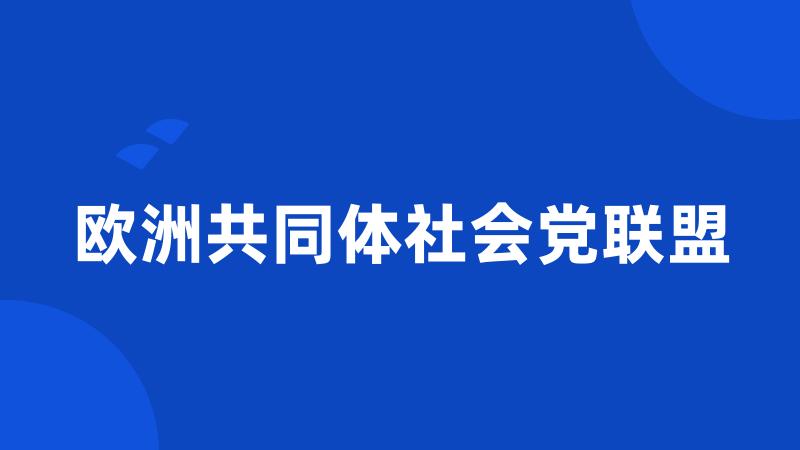 欧洲共同体社会党联盟